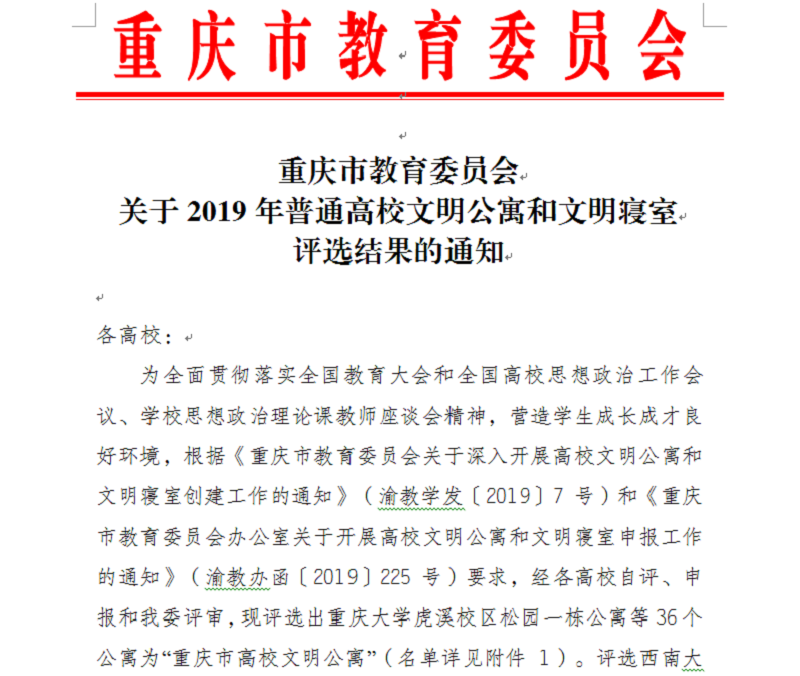 重庆市教育委员会

重庆市教育委员会
关于 2019 年普通高校文明公寓和文明寝室
评选结果的通知

各高校：

为全面贯彻落实全国教育大会和全国高校思想政治工作会议、学校思想政治理论课教师座谈会精神，营造学生成长成才良好环境，根据《重庆市教育委员会关于深入开展高校文明公寓和文明寝室创建工作的通知》（渝教学发〔2019〕7 号）和《重庆市教育委员会办公室关于开展高校文明公寓和文明寝室申报工作的通知》（渝教办函〔2019〕225 号）要求，经各高校自评、申报和我委评审，现评选出重庆大学虎溪校区松园一栋公寓等 36 个公寓为“重庆市高校文明公寓”（名单详见附件 1）。评选西南大